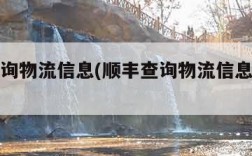 询物流信息(顺丰查询物流信息